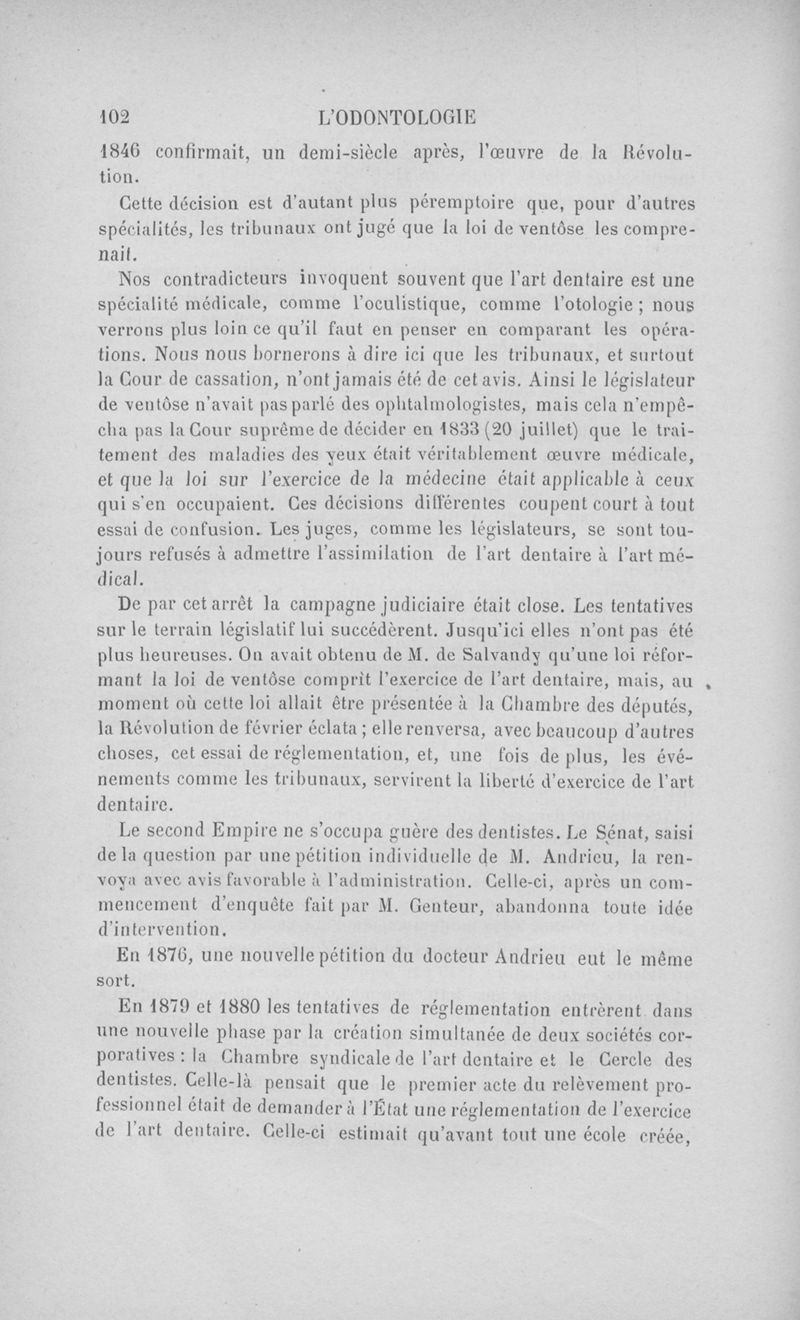 102 L'ODONTOLOGIE

1846 confirmait, un demi-siècle après, l'œuvre de la Révolution.

Cette décision est d'autant plus péremptoire que, pour d'autres spécialités, les tribunaux ont jugé que la loi de ventôse les comprenait.

Nos contradicteurs invoquent souvent que l'art dentaire est une spécialité médicale, comme l'oculistique, comme l'otologie ; nous verrons plus loin ce qu'il faut en penser en comparant les opérations. Nous nous bornerons à dire ici que les tribunaux, et surtout la Cour de cassation, n'ont jamais été de cet avis. Ainsi le législateur de ventôse n'avait pas parlé des ophtalmologistes, mais cela n'empêcha pas la Cour suprême de décider en 1833 (20 juillet) que le traitement des maladies des yeux était véritablement œuvre médicale, et que la loi sur l'exercice de la médecine était applicable à ceux qui s'en occupaient. Ces décisions différentes coupent court à tout essai de confusion. Les juges, comme les législateurs, se sont toujours refusés à admettre l'assimilation de l'art dentaire à l'art médical.

De par cet arrêt la campagne judiciaire était close. Les tentatives sur le terrain législatif lui succédèrent. Jusqu'ici elles n'ont pas été plus heureuses. On avait obtenu de M. de Salvandy qu'une loi réformant la loi de ventôse comprît l'exercice de l'art dentaire, mais, au moment où cette loi allait être présentée à la Chambre des députés, la Révolution de février éclata ; elle renversa, avec beaucoup d'autres choses, cet essai de réglementation, et, une fois de plus, les événements comme les tribunaux, servirent la liberté d'exercice de l'art dentaire.

Le second Empire ne s'occupa guère des dentistes. Le Sénat, saisi de la question par une pétition individuelle de M. Andrieu, la renvoya avec avis favorable à l'administration. Celle-ci, après un commencement d'enquête fait par M. Genteur, abandonna toute idée d'intervention.

En 1876, une nouvelle pétition du docteur Andrieu eut le même sort.

En 1879 et 1880 les tentatives de réglementation entrèrent dans une nouvelle phase par la création simultanée de deux sociétés corporatives : la Chambre syndicale de l'art dentaire et le Cercle des dentistes. Celle-là pensait que le premier acte du relèvement professionnel était de demander à l'État une réglementation de l'exercice de l'art dentaire. Celle-ci estimait qu'avant tout une école créée,